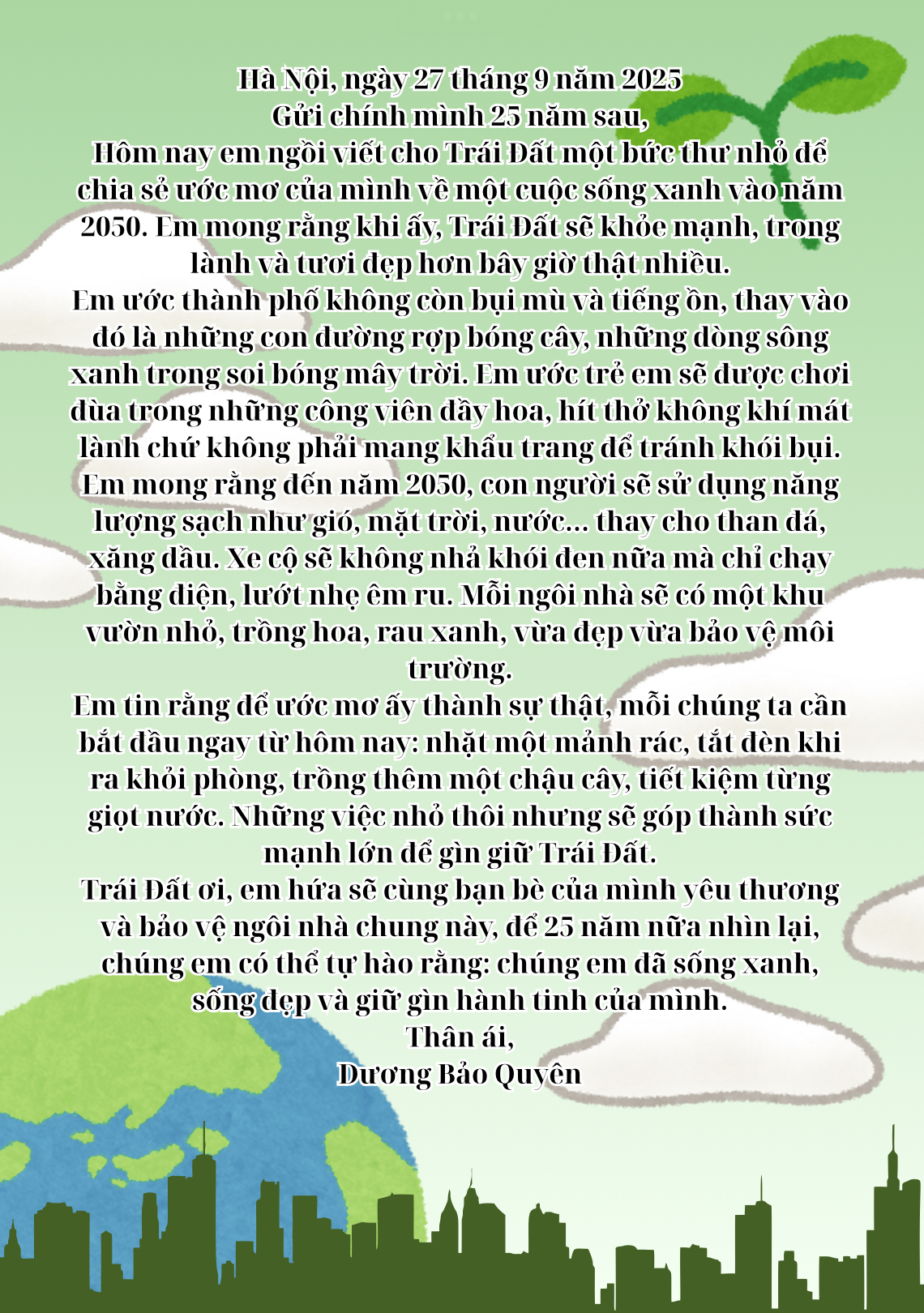 Hà Nội, ngày 27 tháng 9 năm 2025
Gửi chính mình 25 năm sau,
Hôm nay em ngồi viết cho Trái Đất một bức thư nhỏ để chia sẻ ước mơ của mình về một cuộc sống xanh vào năm 2050. Em mong rằng khi ấy, Trái Đất sẽ khỏe mạnh, trong lành và tươi đẹp hơn bây giờ thật nhiều.
Em ước thành phố không còn bụi mù và tiếng ồn, thay vào đó là những con đường rợp bóng cây, những dòng sông xanh trong soi bóng mây trời. Em ước trẻ em sẽ được chơi đùa trong những công viên đầy hoa, hít thở không khí mát lành chứ không phải mang khẩu trang để tránh khói bụi.
Em mong rằng đến năm 2050, con người sẽ sử dụng năng lượng sạch như gió, mặt trời, nước... thay cho than đá, xăng dầu. Xe cộ sẽ không nhả khói đen nữa mà chỉ chạy bằng điện, lướt nhẹ êm ru. Mỗi ngôi nhà sẽ có một khu vườn nhỏ, trồng hoa, rau xanh, vừa đẹp vừa bảo vệ môi trường.
Em tin rằng để ước mơ ấy thành sự thật, mỗi chúng ta cần bắt đầu ngay từ hôm nay: nhặt một mảnh rác, tắt đèn khi ra khỏi phòng, trồng thêm một chậu cây, tiết kiệm từng giọt nước. Những việc nhỏ thôi nhưng sẽ góp thành sức mạnh lớn để gìn giữ Trái Đất.
Trái Đất ơi, em hứa sẽ cùng bạn bè của mình yêu thương và bảo vệ ngôi nhà chung này, để 25 năm nữa nhìn lại, chúng em có thể tự hào rằng: chúng em đã sống xanh, sống đẹp và giữ gìn hành tinh của mình.
Thân ái,
Dương Bảo Quyên